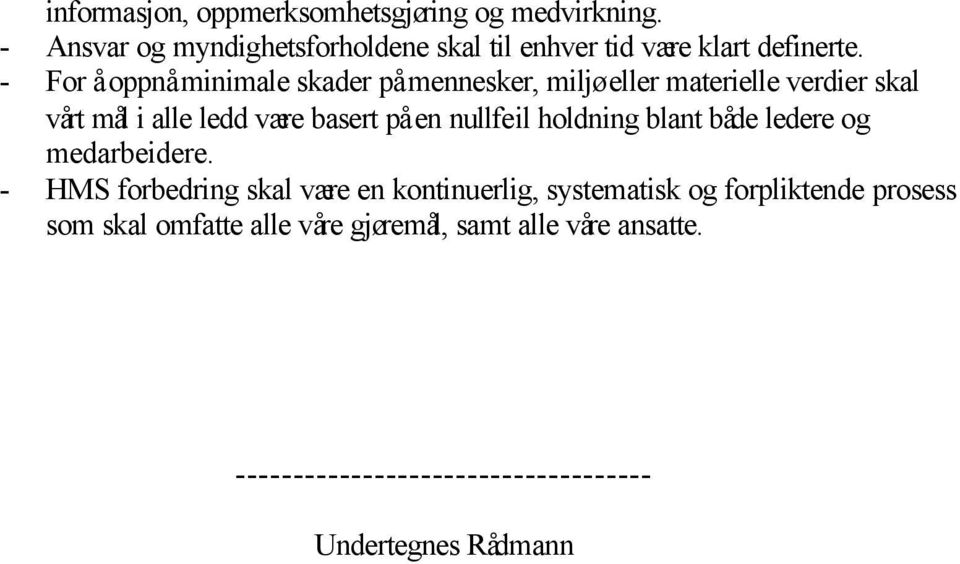 informasjon, oppmerksomhetsgjøring og medvirkning.
- Ansvar og myndighetsforholdene skal til enhver tid være klart definerte.
- For å oppnå minimale skader på mennesker, miljø eller materielle verdier skal vårt mål i alle ledd være basert på en nullfeil holdning blant både ledere og medarbeidere.
- HMS forbedring skal være en kontinuerlig, systematisk og forpliktende prosess som skal omfatte alle våre gjøremål, samt alle våre ansatte.

-----------------------------------

Undertegnes Rådmann